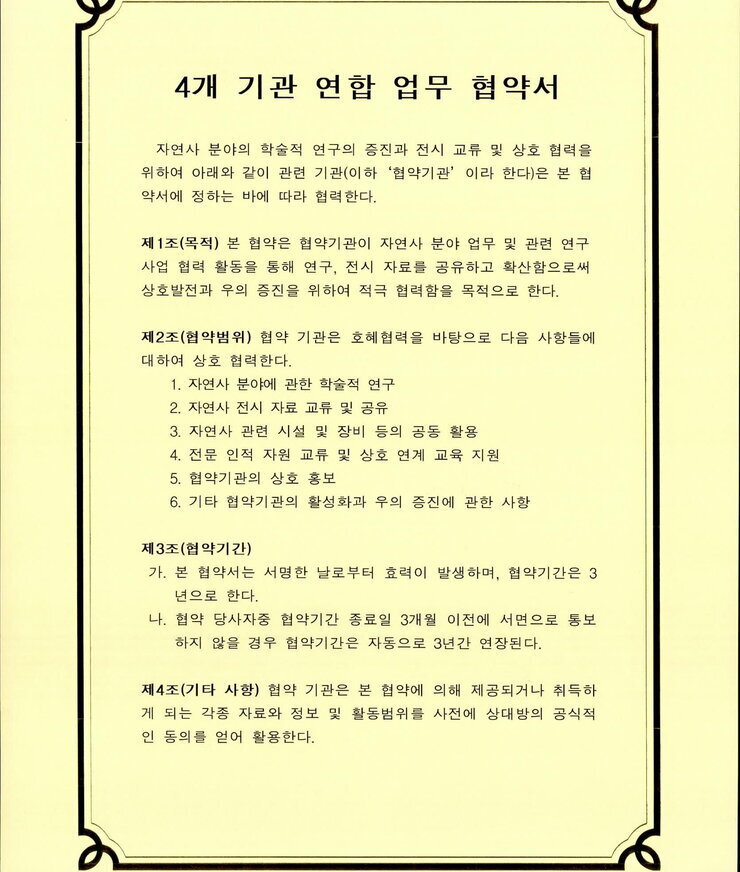 4개 기관 연합 업무 협약서

자연사 분야의 학술적 연구의 증진과 전시 교류 및 상호 협력을 위하여 아래와 같이 관련 기관(이하 '협약기관' 이라 한다)은 본 협약서에 정하는 바에 따라 협력한다.

제1조(목적) 본 협약은 협약기관이 자연사 분야 업무 및 관련 연구 사업 협력 활동을 통해 연구, 전시 자료를 공유하고 확산함으로써 상호발전과 우의 증진을 위하여 적극 협력함을 목적으로 한다.

제2조(협약범위) 협약 기관은 호혜협력을 바탕으로 다음 사항들에 대하여 상호 협력한다.
1. 자연사 분야에 관한 학술적 연구
2. 자연사 전시 자료 교류 및 공유
3. 자연사 관련 시설 및 장비 등의 공동 활용
4. 전문 인적 자원 교류 및 상호 연계 교육 지원
5. 협약기관의 상호 홍보
6. 기타 협약기관의 활성화과 우의 증진에 관한 사항

제3조(협약기간)
가. 본 협약서는 서명한 날로부터 효력이 발생하며, 협약기간은 3년으로 한다.
나. 협약 당사자중 협약기간 종료일 3개월 이전에 서면으로 통보하지 않을 경우 협약기간은 자동으로 3년간 연장된다.

제4조(기타 사항) 협약 기관은 본 협약에 의해 제공되거나 취득하게 되는 각종 자료와 정보 및 활동범위를 사전에 상대방의 공식적인 동의를 얻어 활용한다.